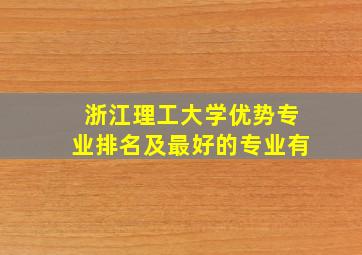 浙江理工大学优势专业排名及最好的专业有